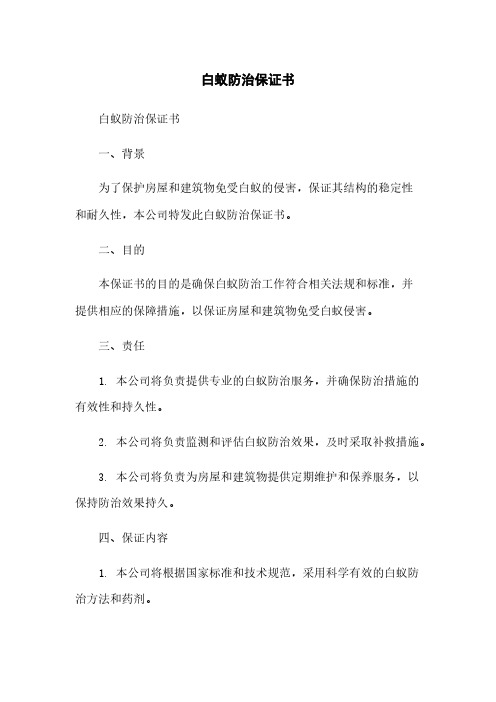 白蚁防治保证书

白蚁防治保证书

一、背景

为了保护房屋和建筑物免受白蚁的侵害，保证其结构的稳定性和耐久性，本公司特发此白蚁防治保证书。

二、目的

本保证书的目的是确保白蚁防治工作符合相关法规和标准，并提供相应的保障措施，以保证房屋和建筑物免受白蚁侵害。

三、责任

1. 本公司将负责提供专业的白蚁防治服务，并确保防治措施的有效性和持久性。

2. 本公司将负责监测和评估白蚁防治效果，及时采取补救措施。

3. 本公司将负责为房屋和建筑物提供定期维护和保养服务，以保持防治效果持久。

四、保证内容

1. 本公司将根据国家标准和技术规范，采用科学有效的白蚁防治方法和药剂。